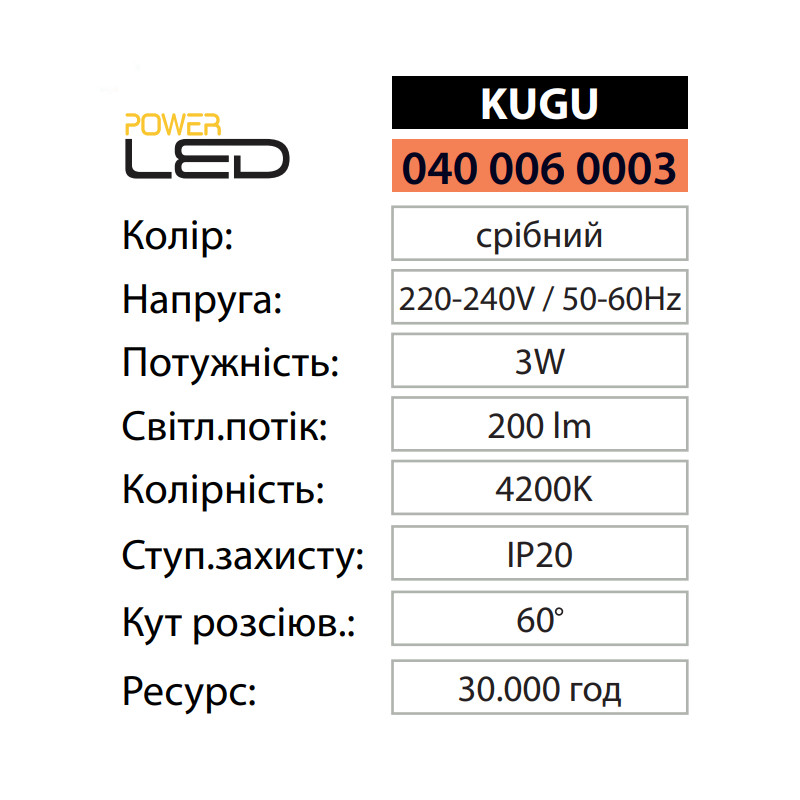 POWER
LED

KUGU

040 006 0003

Колір:
срібний

Напруга:
220-240V / 50-60Hz

Потужність:
3W

Світл.потік:
200 lm

Колірність:
4200K

Ступ.захисту:
IP20

Кут розсіюв.:
60°

Ресурс:
30.000 год